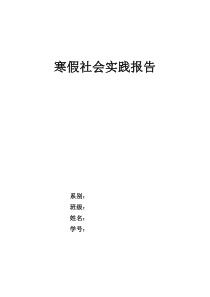 寒假社会实践报告

系别：
班级：
姓名：
学号：